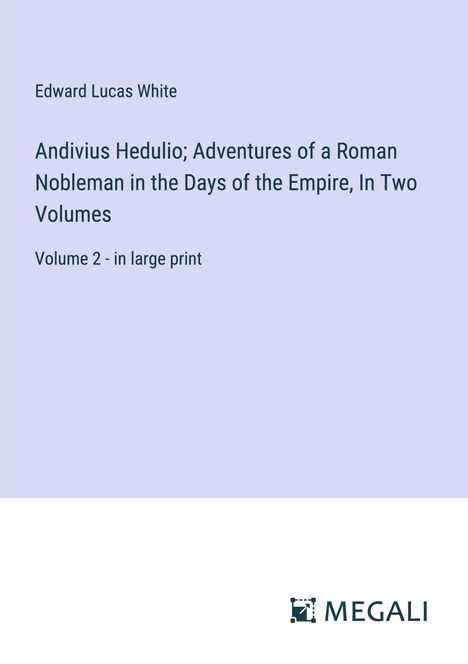 Edward Lucas White

Andivius Hedulio; Adventures of a Roman Nobleman in the Days of the Empire, In Two Volumes

Volume 2 - in large print

MEGALI